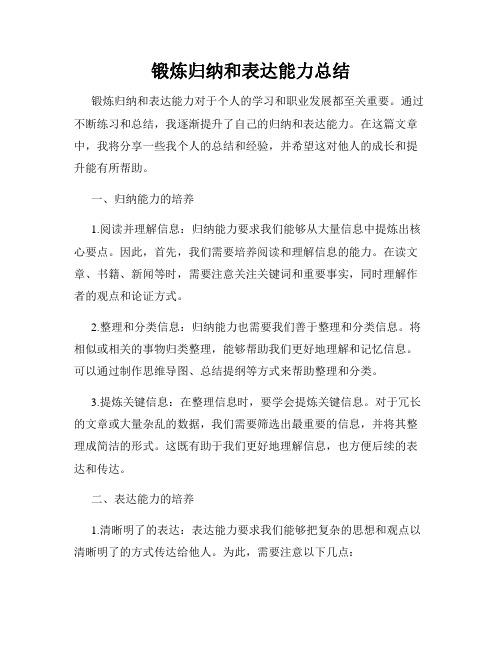 锻炼归纳和表达能力总结

锻炼归纳和表达能力对于个人的学习和职业发展都至关重要。通过不断练习和总结，我逐渐提升了自己的归纳和表达能力。在这篇文章中，我将分享一些我个人的总结和经验，并希望这对他人的成长和提升能有所帮助。

一、归纳能力的培养

1.阅读并理解信息：归纳能力要求我们能够从大量信息中提炼出核心要点。因此，首先，我们需要培养阅读和理解信息的能力。在读文章、书籍、新闻等时，需要注意关注关键词和重要事实，同时理解作者的观点和论证方式。

2.整理和分类信息：归纳能力也需要我们善于整理和分类信息。将相似或相关的事物归类整理，能够帮助我们更好地理解和记忆信息。可以通过制作思维导图、总结提纲等方式来帮助整理和分类。

3.提炼关键信息：在整理信息时，要学会提炼关键信息。对于冗长的文章或大量杂乱的数据，我们需要筛选出最重要的信息，并将其整理成简洁的形式。这既有助于我们更好地理解信息，也方便后续的表达和传达。

二、表达能力的培养

1.清晰明了的表达：表达能力要求我们能够把复杂的思想和观点以清晰明了的方式传达给他人。为此，需要注意以下几点：